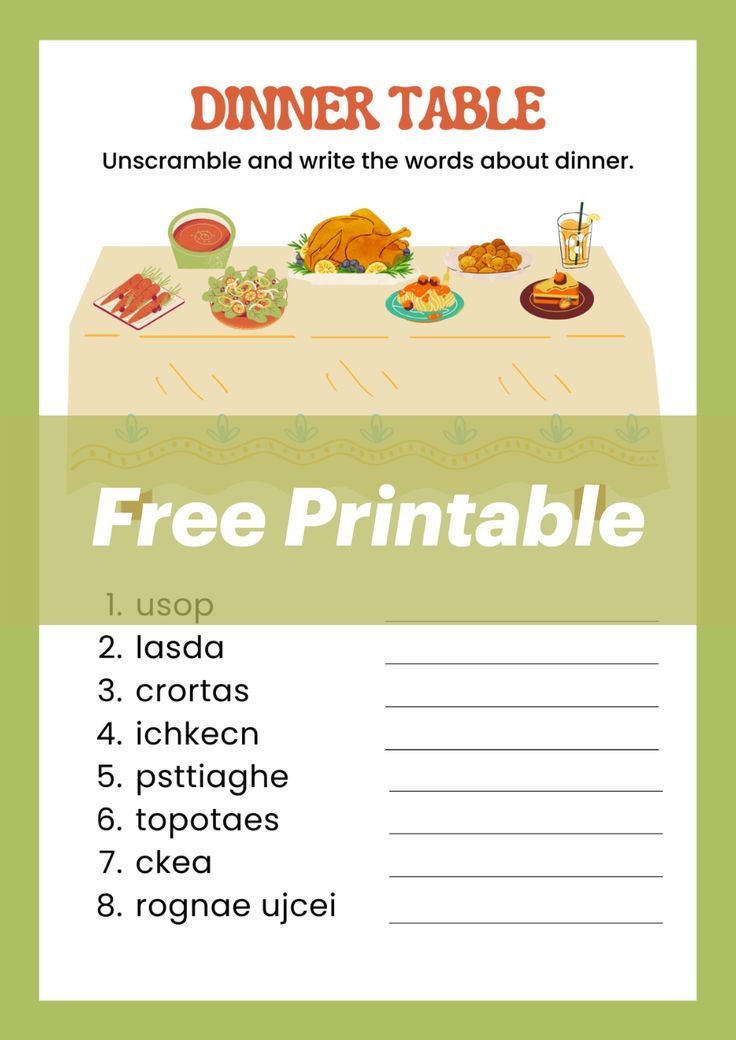 DINNER TABLE

Unscramble and write the words about dinner.

Free Printable

1. usop
2. lasda
3. crortas
4. ichkecn
5. psttiaghe
6. topotaes
7. ckea
8. rognae ujcei